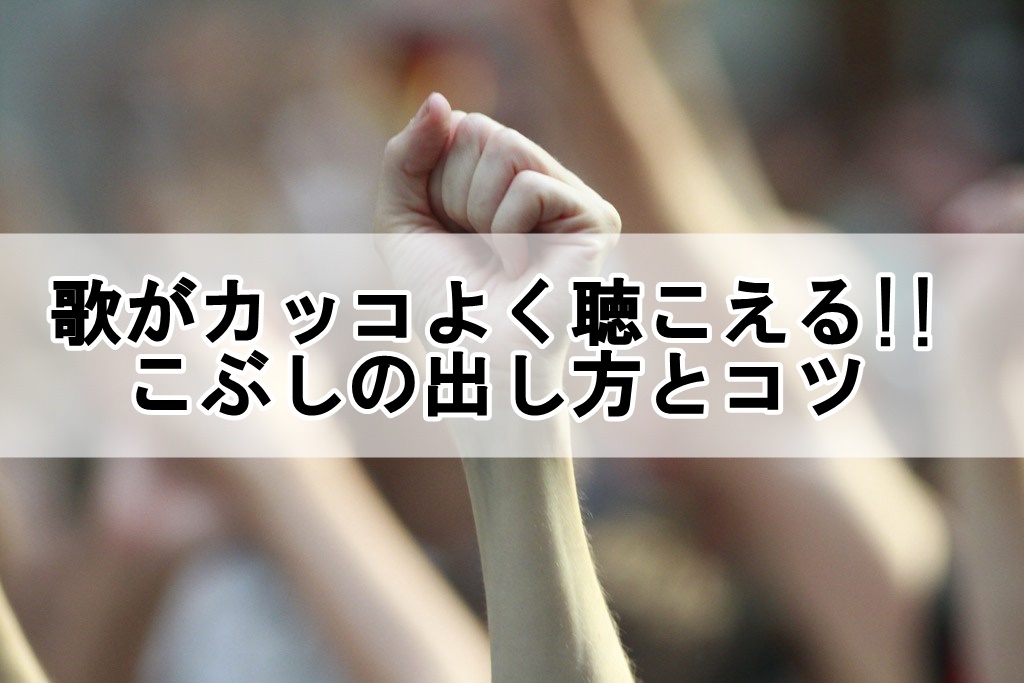 歌がカッコよく聴こえる!!
こぶしの出し方とコツ